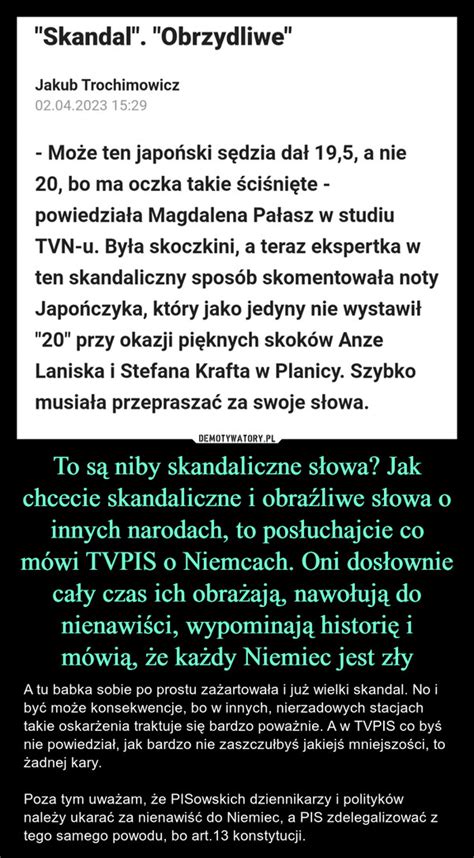 "Skandal". "Obrzydliwe"

Jakub Trochimowicz
02.04.2023 15:29

- Może ten japoński sędzia dał 19,5, a nie 20, bo ma oczka takie ściśnięte - powiedziała Magdalena Pałasz w studiu TVN-u. Była skoczkini, a teraz ekspertka w ten skandaliczny sposób skomentowała noty Japończyka, który jako jedyny nie wystawił "20" przy okazji pięknych skoków Anze Laniska i Stefana Krafta w Planicy. Szybko musiała przepraszać za swoje słowa.

DEMOTYWATORY.PL

To są niby skandaliczne słowa? Jak chcecie skandaliczne i obraźliwe słowa o innych narodach, to posłuchajcie co mówi TVPIS o Niemcach. Oni dosłownie cały czas ich obrażają, nawołują do nienawiści, wypominają historię i mówią, że każdy Niemiec jest zły

A tu babka sobie po prostu zażartowała i już wielki skandal. No i być może konsekwencje, bo w innych, nierzadowych stacjach takie oskarżenia traktuje się bardzo poważnie. A w TVPIS co byś nie powiedział, jak bardzo nie zaszczułbyś jakiejś mniejszości, to żadnej kary.

Poza tym uważam, że PISowskich dziennikarzy i polityków należy ukarać za nienawiść do Niemiec, a PIS zdelegalizować z tego samego powodu, bo art.13 konstytucji.